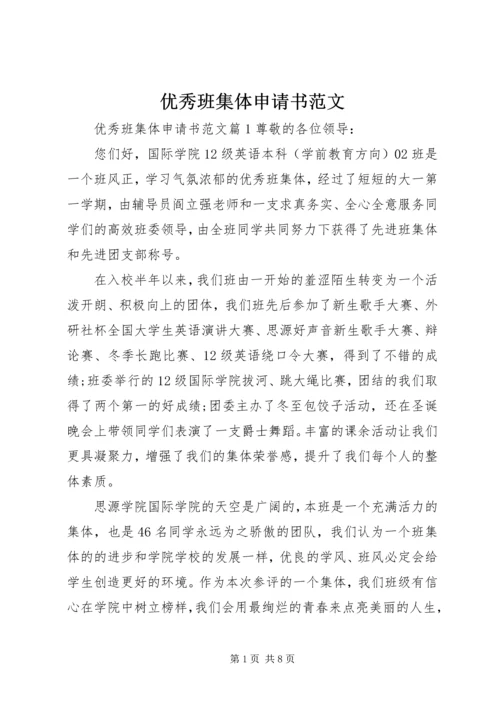 优秀班集体申请书范文

优秀班集体申请书范文篇1尊敬的各位领导：

您们好，国际学院12级英语本科（学前教育方向）02班是一个班风正，学习气氛浓郁的优秀班集体，经过了短短的大一第一学期，由辅导员阎立强老师和一支求真务实、全心全意服务同学们的高效班委领导，由全班同学共同努力下获得了先进班集体和先进团支部称号。

在入校半年以来，我们班由一开始的羞涩陌生转变为一个活泼开朗、积极向上的团体，我们班先后参加了新生歌手大赛、外研社杯全国大学生英语演讲大赛、思源好声音新生歌手大赛、辩论赛、冬季长跑比赛、12级英语绕口令大赛，得到了不错的成绩;班委举行的12级国际学院拔河、跳大绳比赛，团结的我们取得了两个第一的好成绩;团委主办了冬至包饺子活动，还在圣诞晚会上带领同学们表演了一支爵士舞蹈。丰富的课余活动让我们更具凝聚力，增强了我们的集体荣誉感，提升了我们每个人的整体素质。

思源学院国际学院的天空是广阔的，本班是一个充满活力的集体，也是46名同学永远为之骄傲的团队，我们认为一个班集体的的进步和学院学校的发展一样，优良的学风、班风必定会给学生创造更好的环境。作为本次参评的一个集体，我们班级有信心在学院中树立榜样，我们会用最绚烂的青春来点亮美丽的人生，

第1页 共8页